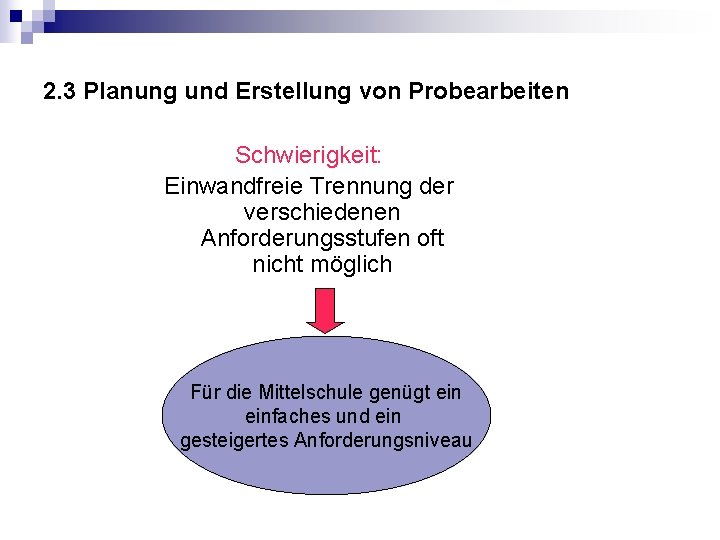 2.3 Planung und Erstellung von Probearbeiten

Schwierigkeit:

Einwandfreie Trennung der verschiedenen Anforderungsstufen oft nicht möglich

Für die Mittelschule genügt ein einfaches und ein gesteigertes Anforderungsniveau